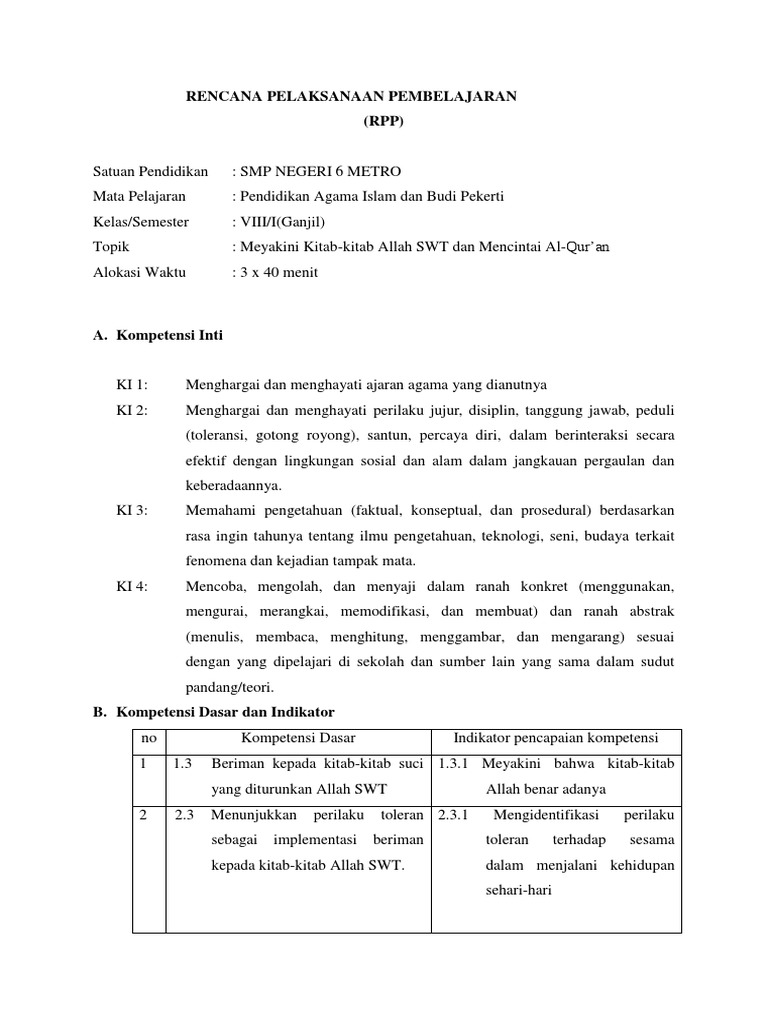 RENCANA PELAKSANAAN PEMBELAJARAN
(RPP)

Satuan Pendidikan : SMP NEGERI 6 METRO
Mata Pelajaran : Pendidikan Agama Islam dan Budi Pekerti
Kelas/Semester : VIII/I(Ganjil)
Topik : Meyakini Kitab-kitab Allah SWT dan Mencintai Al-Qur'an
Alokasi Waktu : 3 x 40 menit

A. Kompetensi Inti

KI 1: Menghargai dan menghayati ajaran agama yang dianutnya
KI 2: Menghargai dan menghayati perilaku jujur, disiplin, tanggung jawab, peduli (toleransi, gotong royong), santun, percaya diri, dalam berinteraksi secara efektif dengan lingkungan sosial dan alam dalam jangkauan pergaulan dan keberadaannya.
KI 3: Memahami pengetahuan (faktual, konseptual, dan prosedural) berdasarkan rasa ingin tahunya tentang ilmu pengetahuan, teknologi, seni, budaya terkait fenomena dan kejadian tampak mata.
KI 4: Mencoba, mengolah, dan menyaji dalam ranah konkret (menggunakan, mengurai, merangkai, memodifikasi, dan membuat) dan ranah abstrak (menulis, membaca, menghitung, menggambar, dan mengarang) sesuai dengan yang dipelajari di sekolah dan sumber lain yang sama dalam sudut pandang/teori.

B. Kompetensi Dasar dan Indikator

| no | Kompetensi Dasar | Indikator pencapaian kompetensi |
|---|---|---|
| 1 | 1.3 Beriman kepada kitab-kitab suci yang diturunkan Allah SWT | 1.3.1 Meyakini bahwa kitab-kitab Allah benar adanya |
| 2 | 2.3 Menunjukkan perilaku toleran sebagai implementasi beriman kepada kitab-kitab Allah SWT. | 2.3.1 Mengidentifikasi perilaku toleran terhadap sesama dalam menjalani kehidupan sehari-hari |